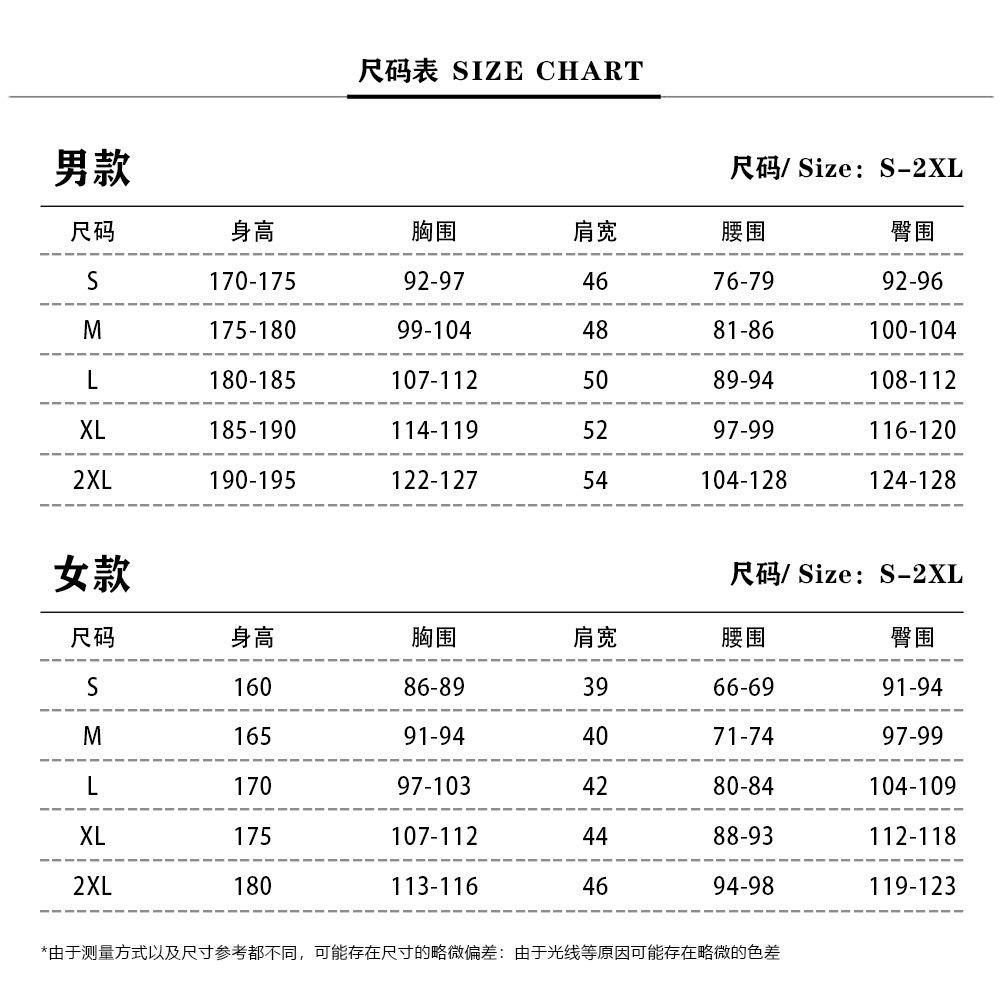 尺码表 SIZE CHART

男款

尺码/ Size：S-2XL

| 尺码 | 身高 | 胸围 | 肩宽 | 腰围 | 臀围 |
|---|---|---|---|---|---|
| S | 170-175 | 92-97 | 46 | 76-79 | 92-96 |
| M | 175-180 | 99-104 | 48 | 81-86 | 100-104 |
| L | 180-185 | 107-112 | 50 | 89-94 | 108-112 |
| XL | 185-190 | 114-119 | 52 | 97-99 | 116-120 |
| 2XL | 190-195 | 122-127 | 54 | 104-128 | 124-128 |

女款

尺码/ Size：S-2XL

| 尺码 | 身高 | 胸围 | 肩宽 | 腰围 | 臀围 |
|---|---|---|---|---|---|
| S | 160 | 86-89 | 39 | 66-69 | 91-94 |
| M | 165 | 91-94 | 40 | 71-74 | 97-99 |
| L | 170 | 97-103 | 42 | 80-84 | 104-109 |
| XL | 175 | 107-112 | 44 | 88-93 | 112-118 |
| 2XL | 180 | 113-116 | 46 | 94-98 | 119-123 |

*由于测量方式以及尺寸参考都不同，可能存在尺寸的略微偏差：由于光线等原因可能存在略微的色差